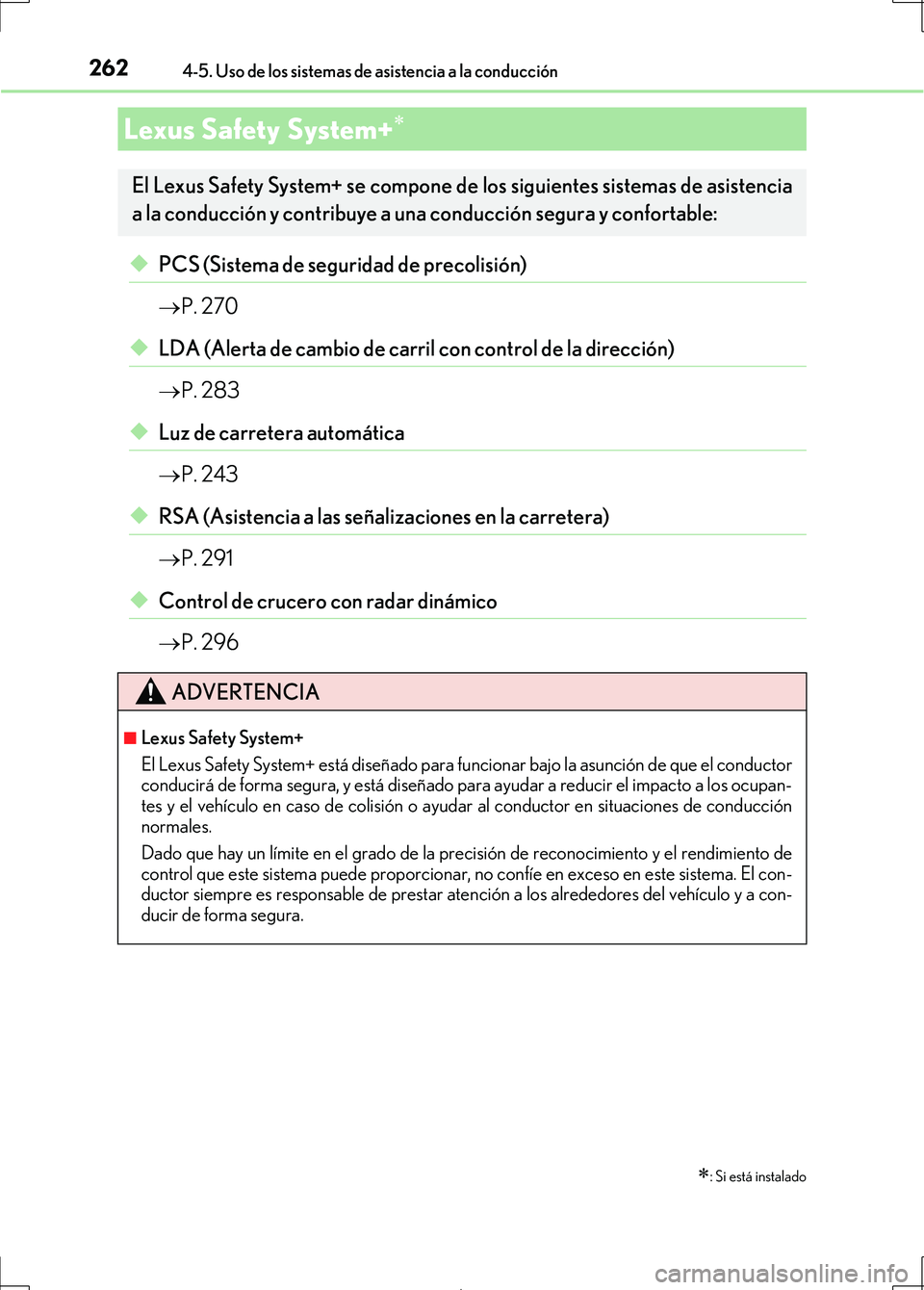 262 4-5. Uso de los sistemas de asistencia a la conducción

Lexus Safety System+*

El Lexus Safety System+ se compone de los siguientes sistemas de asistencia a la conducción y contribuye a una conducción segura y confortable:

◆ PCS (Sistema de seguridad de precolisión)

→P. 270

◆ LDA (Alerta de cambio de carril con control de la dirección)

→P. 283

◆ Luz de carretera automática

→P. 243

◆ RSA (Asistencia a las señalizaciones en la carretera)

→P. 291

◆ Control de crucero con radar dinámico

→P. 296

ADVERTENCIA

■ Lexus Safety System+

El Lexus Safety System+ está diseñado para funcionar bajo la asunción de que el conductor conducirá de forma segura, y está diseñado para ayudar a reducir el impacto a los ocupantes y el vehículo en caso de colisión o ayudar al conductor en situaciones de conducción normales.

Dado que hay un límite en el grado de la precisión de reconocimiento y el rendimiento de control que este sistema puede proporcionar, no confíe en exceso en este sistema. El conductor siempre es responsable de prestar atención a los alrededores del vehículo y a conducir de forma segura.

*: Si está instalado

carmanualsonline.info